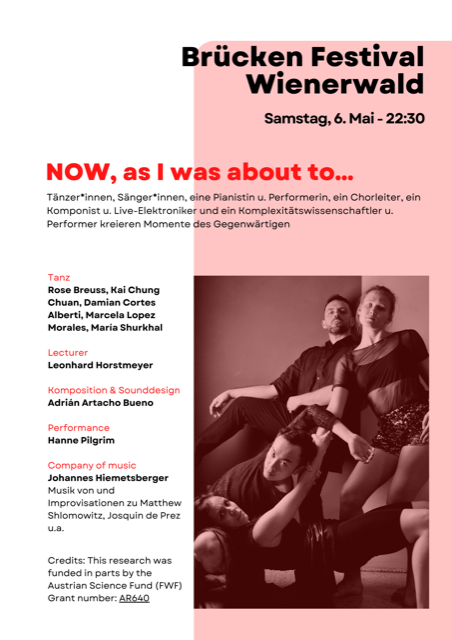 Brücken Festival Wienerwald

Samstag, 6. Mai - 22:30

NOW, as I was about to...

Tänzer*innen, Sänger*innen, eine Pianistin u. Performerin, ein Chorleiter, ein Komponist u. Live-Elektroniker und ein Komplexitätswissenschaftler u. Performer kreieren Momente des Gegenwärtigen

Tanz
Rose Breuss, Kai Chung Chuan, Damian Cortes Alberti, Marcela Lopez Morales, Maria Shurkhal

Lecturer
Leonhard Horstmeyer

Komposition & Sounddesign
Adrián Artacho Bueno

Performance
Hanne Pilgrim

Company of music
Johannes Hiemetsberger
Musik von und Improvisationen zu Matthew Shlomowitz, Josquin de Prez u.a.

Credits: This research was funded in parts by the Austrian Science Fund (FWF) Grant number: AR640